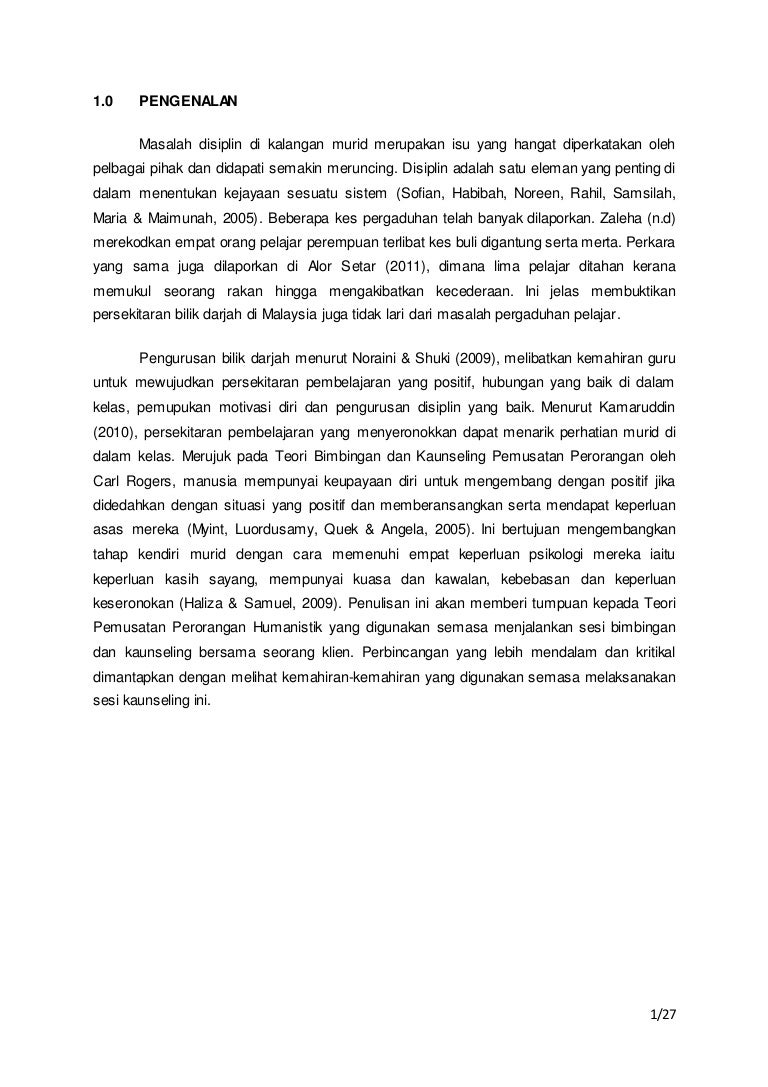 1.0 PENGENALAN

Masalah disiplin di kalangan murid merupakan isu yang hangat diperkatakan oleh pelbagai pihak dan didapati semakin meruncing. Disiplin adalah satu eleman yang penting di dalam menentukan kejayaan sesuatu sistem (Sofian, Habibah, Noreen, Rahil, Samsilah, Maria & Maimunah, 2005). Beberapa kes pergaduhan telah banyak dilaporkan. Zaleha (n.d) merekodkan empat orang pelajar perempuan terlibat kes buli digantung serta merta. Perkara yang sama juga dilaporkan di Alor Setar (2011), dimana lima pelajar ditahan kerana memukul seorang rakan hingga mengakibatkan kecederaan. Ini jelas membuktikan persekitaran bilik darjah di Malaysia juga tidak lari dari masalah pergaduhan pelajar.

Pengurusan bilik darjah menurut Noraini & Shuki (2009), melibatkan kemahiran guru untuk mewujudkan persekitaran pembelajaran yang positif, hubungan yang baik di dalam kelas, pemupukan motivasi diri dan pengurusan disiplin yang baik. Menurut Kamaruddin (2010), persekitaran pembelajaran yang menyeronokkan dapat menarik perhatian murid di dalam kelas. Merujuk pada Teori Bimbingan dan Kaunseling Pemusatan Perorangan oleh Carl Rogers, manusia mempunyai keupayaan diri untuk mengembang dengan positif jika didedahkan dengan situasi yang positif dan memberansangkan serta mendapat keperluan asas mereka (Myint, Luordusamy, Quek & Angela, 2005). Ini bertujuan mengembangkan tahap kendiri murid dengan cara memenuhi empat keperluan psikologi mereka iaitu keperluan kasih sayang, mempunyai kuasa dan kawalan, kebebasan dan keperluan keseronokan (Haliza & Samuel, 2009). Penulisan ini akan memberi tumpuan kepada Teori Pemusatan Perorangan Humanistik yang digunakan semasa menjalankan sesi bimbingan dan kaunseling bersama seorang klien. Perbincangan yang lebih mendalam dan kritikal dimantapkan dengan melihat kemahiran-kemahiran yang digunakan semasa melaksanakan sesi kaunseling ini.

1/27